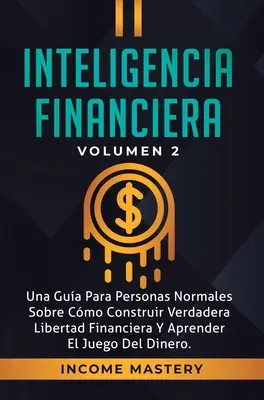 INTELIGENCIA FINANCIERA

VOLUMEN 2

$

Una Guía Para Personas Normales Sobre Cómo Construir Verdadera Libertad Financiera Y Aprender El Juego Del Dinero.

INCOME MASTERY